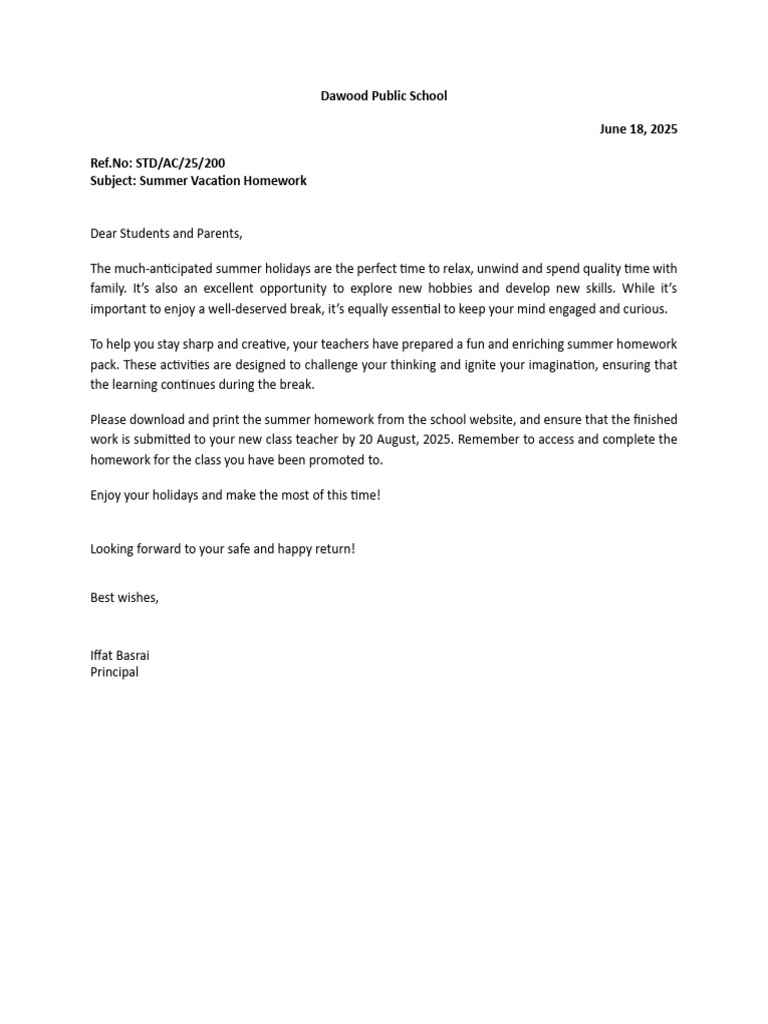 Dawood Public School

June 18, 2025

Ref.No: STD/AC/25/200
Subject: Summer Vacation Homework

Dear Students and Parents,

The much-anticipated summer holidays are the perfect time to relax, unwind and spend quality time with family. It's also an excellent opportunity to explore new hobbies and develop new skills. While it's important to enjoy a well-deserved break, it's equally essential to keep your mind engaged and curious.

To help you stay sharp and creative, your teachers have prepared a fun and enriching summer homework pack. These activities are designed to challenge your thinking and ignite your imagination, ensuring that the learning continues during the break.

Please download and print the summer homework from the school website, and ensure that the finished work is submitted to your new class teacher by 20 August, 2025. Remember to access and complete the homework for the class you have been promoted to.

Enjoy your holidays and make the most of this time!

Looking forward to your safe and happy return!

Best wishes,

Iffat Basrai
Principal